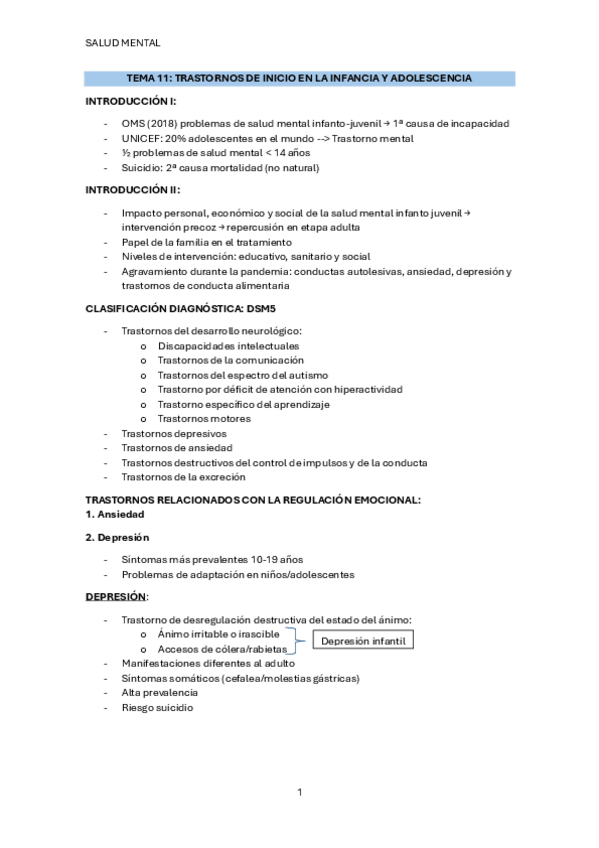 SALUD MENTAL

TEMA 11: TRASTORNOS DE INICIO EN LA INFANCIA Y ADOLESCENCIA

INTRODUCCIÓN I:

- OMS (2018) problemas de salud mental infanto-juvenil → 1ª causa de incapacidad
- UNICEF: 20% adolescentes en el mundo --> Trastorno mental
- ½ problemas de salud mental < 14 años
- Suicidio: 2ª causa mortalidad (no natural)

INTRODUCCIÓN II:

- Impacto personal, económico y social de la salud mental infanto juvenil → intervención precoz → repercusión en etapa adulta
- Papel de la familia en el tratamiento
- Niveles de intervención: educativo, sanitario y social
- Agravamiento durante la pandemia: conductas autolesivas, ansiedad, depresión y trastornos de conducta alimentaria

CLASIFICACIÓN DIAGNÓSTICA: DSM5

- Trastornos del desarrollo neurológico:
  o Discapacidades intelectuales
  o Trastornos de la comunicación
  o Trastornos del espectro del autismo
  o Trastorno por déficit de atención con hiperactividad
  o Trastorno específico del aprendizaje
  o Trastornos motores
- Trastornos depresivos
- Trastornos de ansiedad
- Trastornos destructivos del control de impulsos y de la conducta
- Trastornos de la excreción

TRASTORNOS RELACIONADOS CON LA REGULACIÓN EMOCIONAL:
1. Ansiedad

2. Depresión

- Síntomas más prevalentes 10-19 años
- Problemas de adaptación en niños/adolescentes

DEPRESIÓN:

- Trastorno de desregulación destructiva del estado del ánimo:
  o Ánimo irritable o irascible
  o Accesos de cólera/rabietas
  Depresión infantil
- Manifestaciones diferentes al adulto
- Síntomas somáticos (cefalea/molestias gástricas)
- Alta prevalencia
- Riesgo suicidio

1